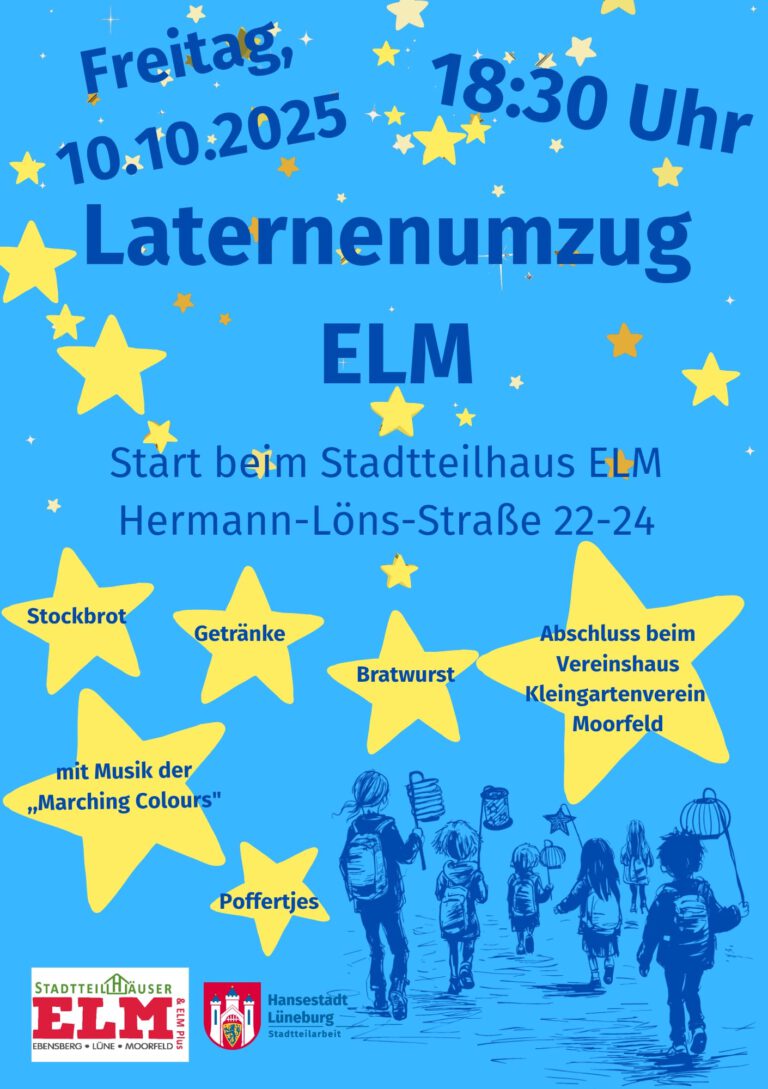 Freitag,
10.10.2025

18:30 Uhr

Laternenumzug
ELM

Start beim Stadtteilhaus ELM
Hermann-Löns-Straße 22-24

Stockbrot

Getränke

Bratwurst

Abschluss beim Vereinshaus Kleingartenverein Moorfeld

mit Musik der „Marching Colours"

Poffertjes

STADTTEILHÄUSER
ELM
& ELM Plus
EBENSBERG • LÜNE • MOORFELD

Hansestadt
Lüneburg
Stadtteilarbeit